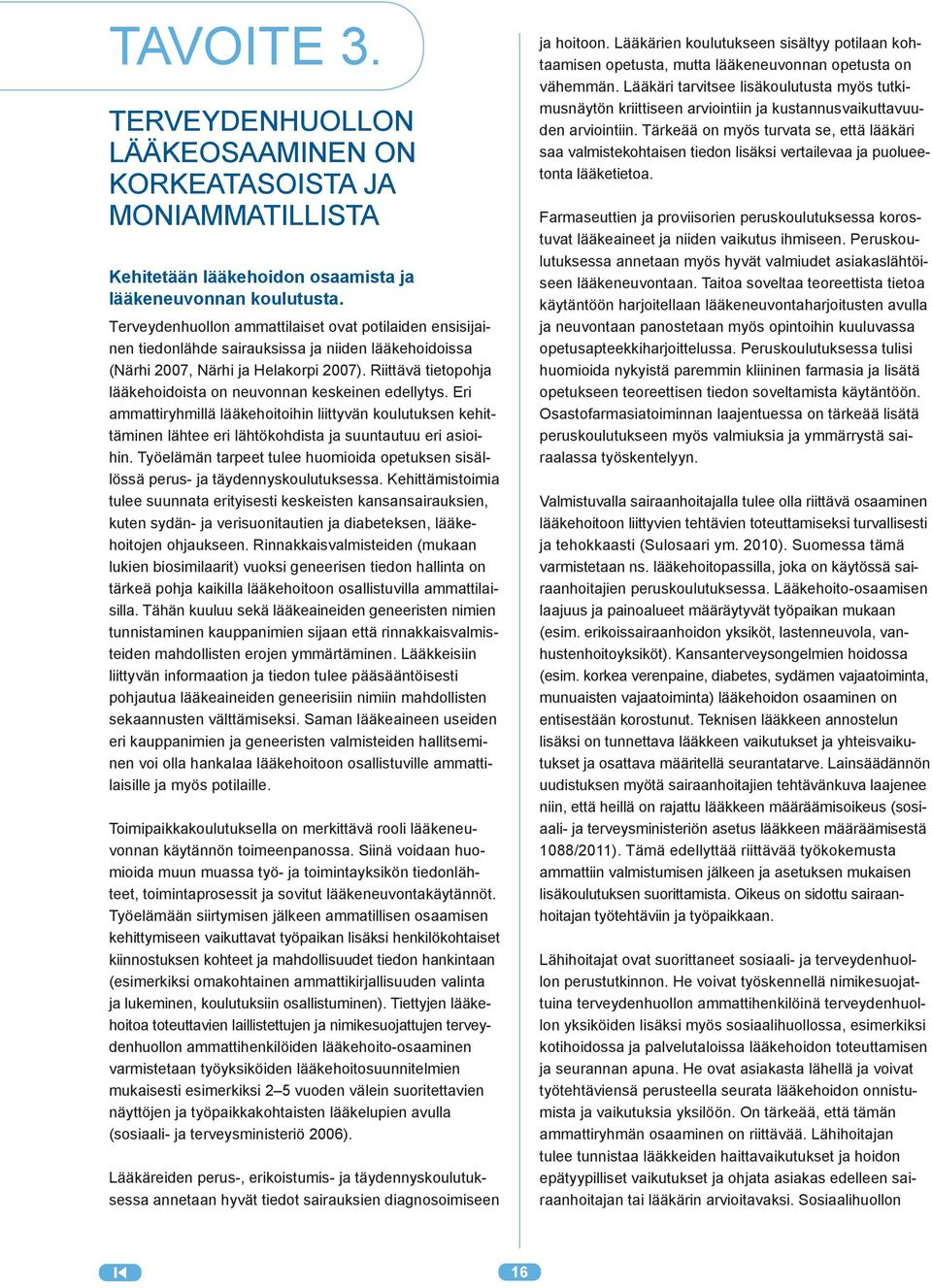 TAVOITE 3.

TERVEYDENHUOLLON LÄÄKEOSAAMINEN ON KORKEATASOISTA JA MONIAMMATILLISTA

Kehitetään lääkehoidon osaamista ja lääkeneuvonnan koulutusta.

Terveydenhuollon ammattilaiset ovat potilaiden ensisijainen tiedonlähde sairauksissa ja niiden lääkehoidoissa (Närhi 2007, Närhi ja Helakorpi 2007). Riittävä tietopohja lääkehoidoista on neuvonnan keskeinen edellytys. Eri ammattiryhmillä lääkehoitoihin liittyvän koulutuksen kehittäminen lähtee eri lähtökohdista ja suuntautuu eri asioihin. Työelämän tarpeet tulee huomioida opetuksen sisällössä perus- ja täydennyskoulutuksessa. Kehittämistoimia tulee suunnata erityisesti keskeisten kansansairauksien, kuten sydän- ja verisuonitautien ja diabeteksen, lääkehoitojen ohjaukseen. Rinnakkaisvalmisteiden (mukaan lukien biosimilaarit) vuoksi geneerisen tiedon hallinta on tärkeä pohja kaikilla lääkehoitoon osallistuvilla ammattilaisilla. Tähän kuuluu sekä lääkeaineiden geneeristen nimien tunnistaminen kauppanimien sijaan että rinnakkaisvalmisteiden mahdollisten erojen ymmärtäminen. Lääkkeisiin liittyvän informaation ja tiedon tulee pääsääntöisesti pohjautua lääkeaineiden geneerisiin nimiin mahdollisten sekaannusten välttämiseksi. Saman lääkeaineen useiden eri kauppanimien ja geneeristen valmisteiden hallitseminen voi olla hankalaa lääkehoitoon osallistuville ammattilaisille ja myös potilaille.

Toimipaikkakoulutuksella on merkittävä rooli lääkeneuvonnan käytännön toimeenpanossa. Siinä voidaan huomioida muun muassa työ- ja toimintayksikön tiedonlähteet, toimintaprosessit ja sovitut lääkeneuvontakäytännöt. Työelämään siirtymisen jälkeen ammatillisen osaamisen kehittymiseen vaikuttavat työpaikan lisäksi henkilökohtaiset kiinnostuksen kohteet ja mahdollisuudet tiedon hankintaan (esimerkiksi omakohtainen ammattikirjallisuuden valinta ja lukeminen, koulutuksiin osallistuminen). Tiettyjen lääkehoitoa toteuttavien laillistettujen ja nimikesuojattujen terveydenhuollon ammattihenkilöiden lääkehoito-osaaminen varmistetaan työyksiköiden lääkehoitosuunnitelmien mukaisesti esimerkiksi 2–5 vuoden välein suoritettavien näyttöjen ja työpaikkakohtaisten lääkelupien avulla (sosiaali- ja terveysministeriö 2006).

Lääkäreiden perus-, erikoistumis- ja täydennyskoulutuksessa annetaan hyvät tiedot sairauksien diagnosoimiseen ja hoitoon. Lääkärien koulutukseen sisältyy potilaan kohtaamisen opetusta, mutta lääkeneuvonnan opetusta on vähemmän. Lääkäri tarvitsee lisäkoulutusta myös tutkimusnäytön kriittiseen arviointiin ja kustannusvaikuttavuuden arviointiin. Tärkeää on myös turvata se, että lääkäri saa valmistekohtaisen tiedon lisäksi vertailevaa ja puolueetonta lääketietoa.

Farmaseuttien ja proviisorien peruskoulutuksessa korostuvat lääkeaineet ja niiden vaikutus ihmiseen. Peruskoulutuksessa annetaan myös hyvät valmiudet asiakaslähtöiseen lääkeneuvontaan. Taitoa soveltaa teoreettista tietoa käytäntöön harjoitellaan lääkeneuvontaharjoitusten avulla ja neuvontaan panostetaan myös opintoihin kuuluvassa opetusapteekkiharjoittelussa. Peruskoulutuksessa tulisi huomioida nykyistä paremmin kliininen farmasia ja lisätä opetukseen teoreettisen tiedon soveltamista käytäntöön. Osastofarmasiatoiminnan laajentuessa on tärkeää lisätä peruskoulutukseen myös valmiuksia ja ymmärrystä sairaalassa työskentelyyn.

Valmistuvalla sairaanhoitajalla tulee olla riittävä osaaminen lääkehoitoon liittyvien tehtävien toteuttamiseksi turvallisesti ja tehokkaasti (Sulosaari ym. 2010). Suomessa tämä varmistetaan ns. lääkehoitopassilla, joka on käytössä sairaanhoitajien peruskoulutuksessa. Lääkehoito-osaamisen laajuus ja painoalueet määräytyvät työpaikan mukaan (esim. erikoissairaanhoidon yksiköt, lastenneuvola, vanhustenhoitoyksiköt). Kansanterveysongelmien hoidossa (esim. korkea verenpaine, diabetes, sydämen vajaatoiminta, munuaisten vajaatoiminta) lääkehoidon osaaminen on entisestään korostunut. Teknisen lääkkeen annostelun lisäksi on tunnettava lääkkeen vaikutukset ja yhteisvaikutukset ja osattava määritellä seurantatarve. Lainsäädännön uudistuksen myötä sairaanhoitajien tehtävänkuva laajenee niin, että heillä on rajattu lääkkeen määräämisoikeus (sosiaali- ja terveysministeriön asetus lääkkeen määräämisestä 1088/2011). Tämä edellyttää riittävää työkokemusta ammattiin valmistumisen jälkeen ja asetuksen mukaisen lisäkoulutuksen suorittamista. Oikeus on sidottu sairaanhoitajan työtehtäviin ja työpaikkaan.

Lähihoitajat ovat suorittaneet sosiaali- ja terveydenhuollon perustutkinnon. He voivat työskennellä nimikesuojattuina terveydenhuollon ammattihenkilöinä terveydenhuollon yksiköiden lisäksi myös sosiaalihuollossa, esimerkiksi kotihoidossa ja palvelutaloissa lääkehoidon toteuttamisen ja seurannan apuna. He ovat asiakasta lähellä ja voivat työtehtäviensä perusteella seurata lääkehoidon onnistumista ja vaikutuksia yksilöön. On tärkeää, että tämän ammattiryhmän osaaminen on riittävää. Lähihoitajan tulee tunnistaa lääkkeiden haittavaikutukset ja hoidon epätyypilliset vaikutukset ja ohjata asiakas edelleen sairaanhoitajan tai lääkärin arvioitavaksi. Sosiaalihuollon

16